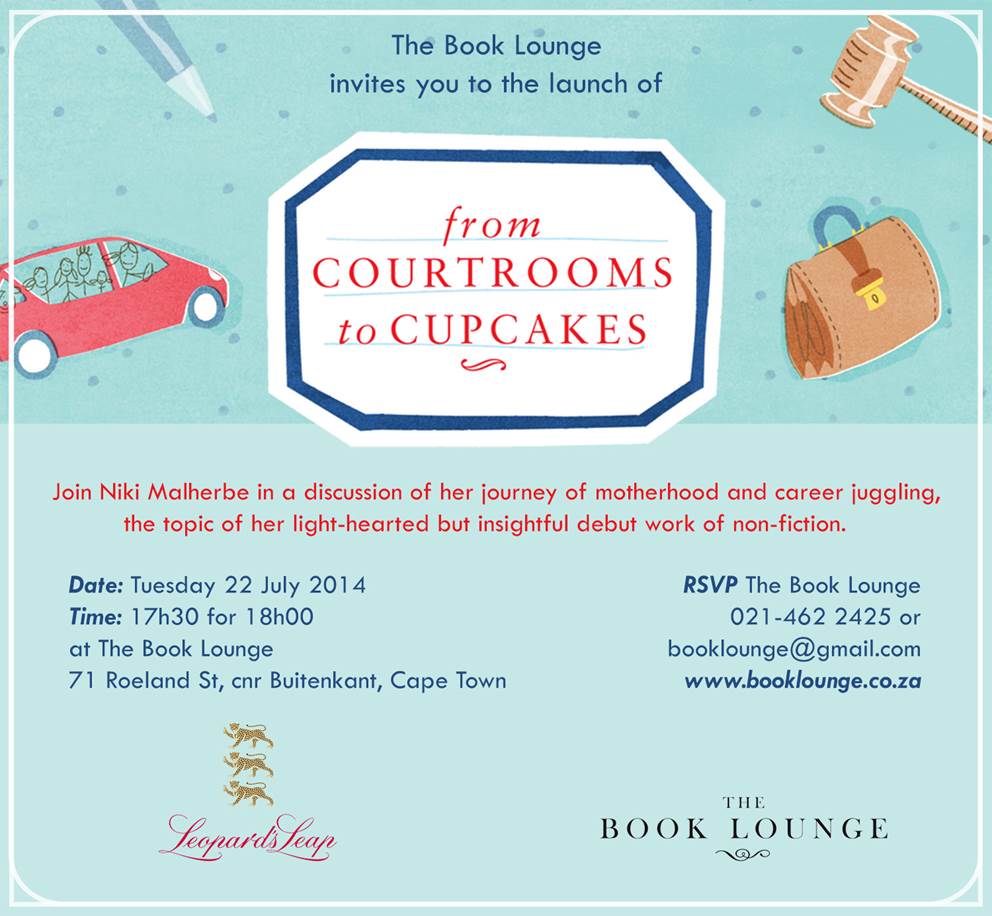 The Book Lounge
invites you to the launch of

from
COURTROOMS
to CUPCAKES

Join Niki Malherbe in a discussion of her journey of motherhood and career juggling, the topic of her light-hearted but insightful debut work of non-fiction.

Date: Tuesday 22 July 2014
Time: 17h30 for 18h00
at The Book Lounge
71 Roeland St, cnr Buitenkant, Cape Town

RSVP The Book Lounge
021-462 2425 or
booklounge@gmail.com
www.booklounge.co.za

Leopard's Leap

THE
BOOK LOUNGE